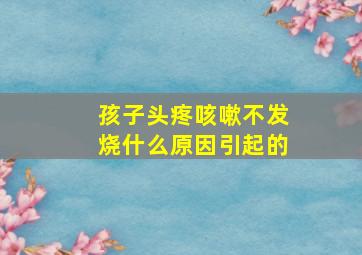 孩子头疼咳嗽不发烧什么原因引起的